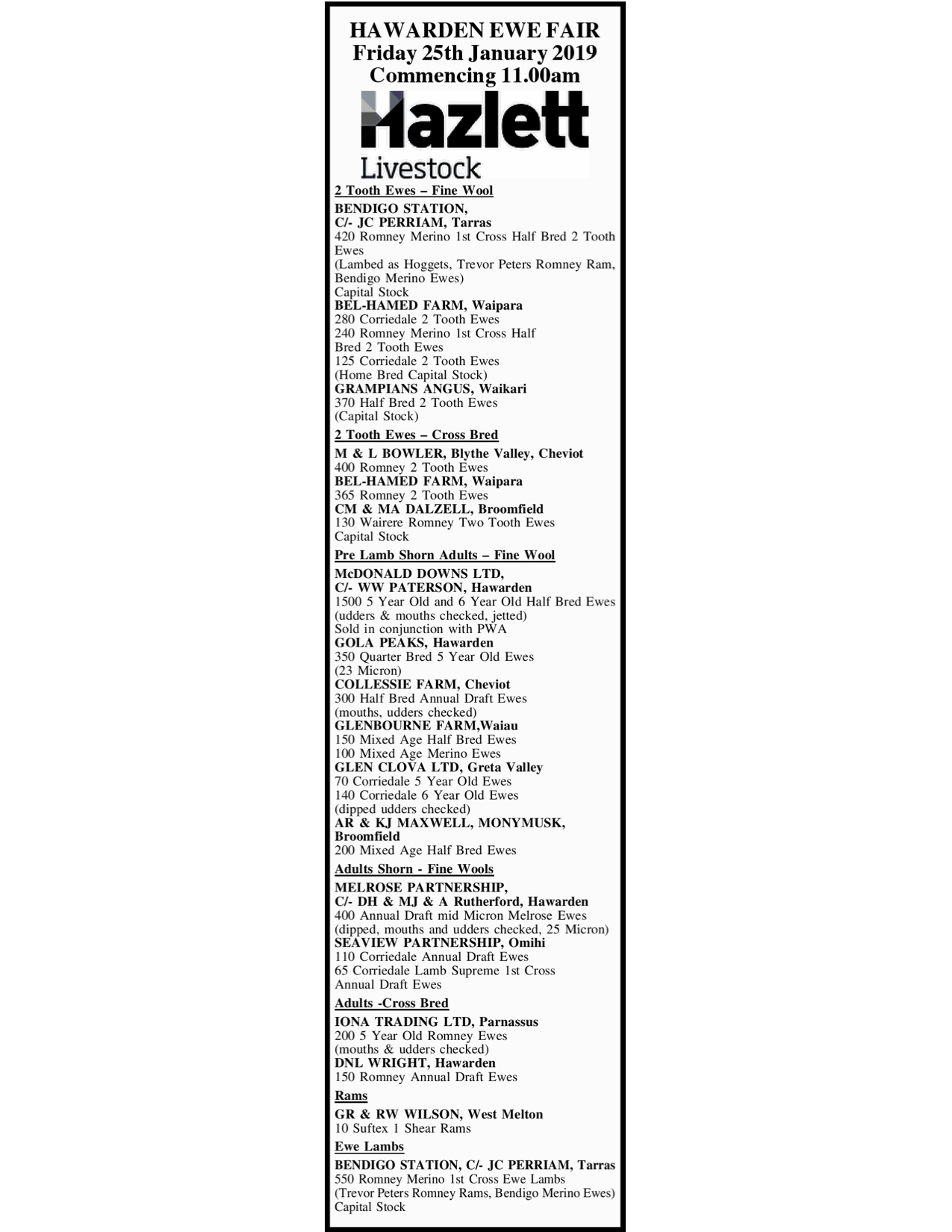 HAWARDEN EWE FAIR
Friday 25th January 2019
Commencing 11.00am

Hazlett
Livestock

2 Tooth Ewes – Fine Wool

BENDIGO STATION,
C/- JC PERRIAM, Tarras
420 Romney Merino 1st Cross Half Bred 2 Tooth Ewes
(Lambed as Hoggets, Trevor Peters Romney Ram, Bendigo Merino Ewes)
Capital Stock
BEL-HAMED FARM, Waipara
280 Corriedale 2 Tooth Ewes
240 Romney Merino 1st Cross Half Bred 2 Tooth Ewes
125 Corriedale 2 Tooth Ewes
(Home Bred Capital Stock)
GRAMPIANS ANGUS, Waikari
370 Half Bred 2 Tooth Ewes
(Capital Stock)

2 Tooth Ewes – Cross Bred

M & L BOWLER, Blythe Valley, Cheviot
400 Romney 2 Tooth Ewes
BEL-HAMED FARM, Waipara
365 Romney 2 Tooth Ewes
CM & MA DALZELL, Broomfield
130 Wairere Romney Two Tooth Ewes
Capital Stock

Pre Lamb Shorn Adults – Fine Wool

McDONALD DOWNS LTD,
C/- WW PATERSON, Hawarden
1500 5 Year Old and 6 Year Old Half Bred Ewes
(udders & mouths checked, jetted)
Sold in conjunction with PWA
GOLA PEAKS, Hawarden
350 Quarter Bred 5 Year Old Ewes
(23 Micron)
COLLESSIE FARM, Cheviot
300 Half Bred Annual Draft Ewes
(mouths, udders checked)
GLENBOURNE FARM,Waiau
150 Mixed Age Half Bred Ewes
100 Mixed Age Merino Ewes
GLEN CLOVA LTD, Greta Valley
70 Corriedale 5 Year Old Ewes
140 Corriedale 6 Year Old Ewes
(dipped udders checked)
AR & KJ MAXWELL, MONYMUSK, Broomfield
200 Mixed Age Half Bred Ewes

Adults Shorn - Fine Wools

MELROSE PARTNERSHIP,
C/- DH & MJ & A Rutherford, Hawarden
400 Annual Draft mid Micron Melrose Ewes
(dipped, mouths and udders checked, 25 Micron)
SEAVIEW PARTNERSHIP, Omihi
110 Corriedale Annual Draft Ewes
65 Corriedale Lamb Supreme 1st Cross Annual Draft Ewes

Adults -Cross Bred

IONA TRADING LTD, Parnassus
200 5 Year Old Romney Ewes
(mouths & udders checked)
DNL WRIGHT, Hawarden
150 Romney Annual Draft Ewes

Rams

GR & RW WILSON, West Melton
10 Suftex 1 Shear Rams

Ewe Lambs

BENDIGO STATION, C/- JC PERRIAM, Tarras
550 Romney Merino 1st Cross Ewe Lambs
(Trevor Peters Romney Rams, Bendigo Merino Ewes)
Capital Stock